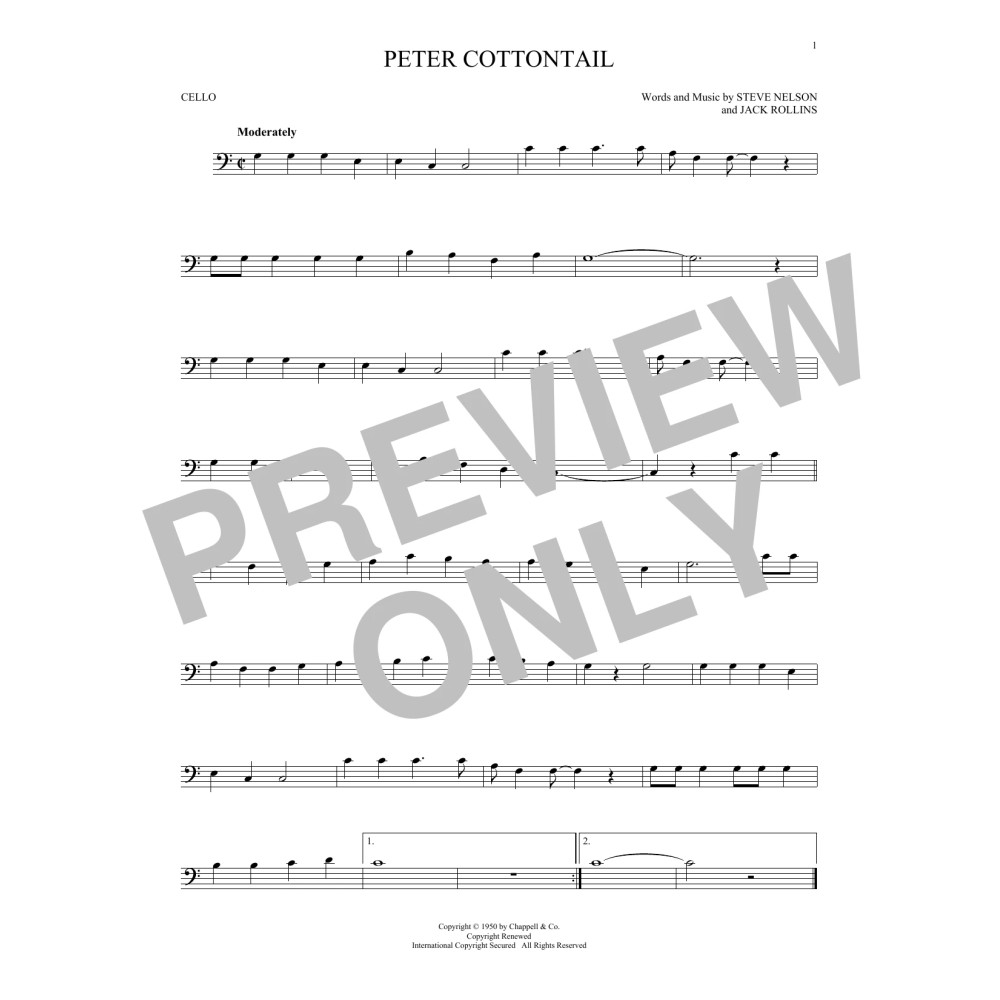 1

PETER COTTONTAIL

CELLO

Words and Music by STEVE NELSON
and JACK ROLLINS

Moderately

1.

2.

Copyright © 1950 by Chappell & Co.
Copyright Renewed
International Copyright Secured All Rights Reserved

PREVIEW ONLY